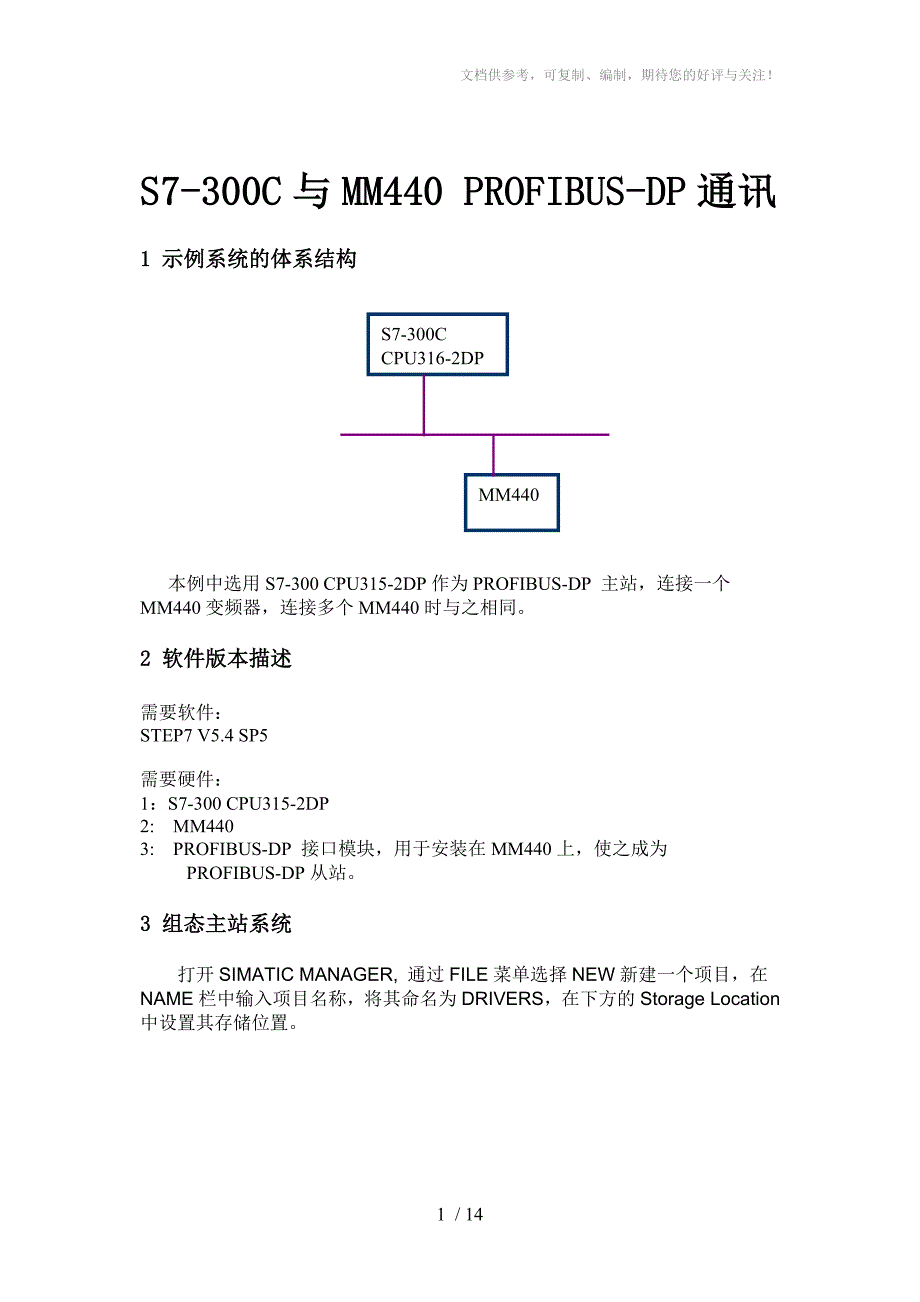 文档供参考，可复制、编制，期待您的好评与关注！

S7-300C 与 MM440 PROFIBUS-DP 通讯

1 示例系统的体系结构

S7-300C
CPU316-2DP

MM440

本例中选用 S7-300 CPU315-2DP 作为 PROFIBUS-DP 主站，连接一个 MM440 变频器，连接多个 MM440 时与之相同。

2 软件版本描述

需要软件：
STEP7 V5.4 SP5

需要硬件：
1：S7-300 CPU315-2DP
2: MM440
3: PROFIBUS-DP 接口模块，用于安装在 MM440 上，使之成为 PROFIBUS-DP 从站。

3 组态主站系统

打开 SIMATIC MANAGER, 通过 FILE 菜单选择 NEW 新建一个项目，在 NAME 栏中输入项目名称，将其命名为 DRIVERS，在下方的 Storage Location 中设置其存储位置。

1 / 14